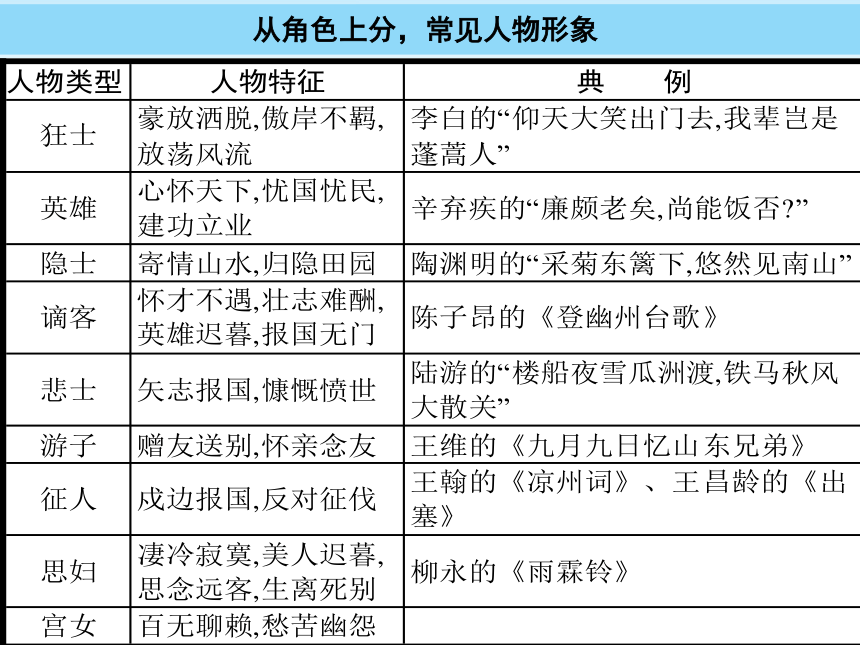 从角色上分，常见人物形象

| 人物类型 | 人物特征 | 典　例 |
|---|---|---|
| 狂士 | 豪放洒脱,傲岸不羁,放荡风流 | 李白的“仰天大笑出门去,我辈岂是蓬蒿人” |
| 英雄 | 心怀天下,忧国忧民,建功立业 | 辛弃疾的“廉颇老矣,尚能饭否?” |
| 隐士 | 寄情山水,归隐田园 | 陶渊明的“采菊东篱下,悠然见南山” |
| 谪客 | 怀才不遇,壮志难酬,英雄迟暮,报国无门 | 陈子昂的《登幽州台歌》 |
| 悲士 | 矢志报国,慷慨愤世 | 陆游的“楼船夜雪瓜洲渡,铁马秋风大散关” |
| 游子 | 赠友送别,怀亲念友 | 王维的《九月九日忆山东兄弟》 |
| 征人 | 戍边报国,反对征伐 | 王翰的《凉州词》、王昌龄的《出塞》 |
| 思妇 | 凄冷寂寞,美人迟暮,思念远客,生离死别 | 柳永的《雨霖铃》 |
| 宫女 | 百无聊赖,愁苦幽怨 | |